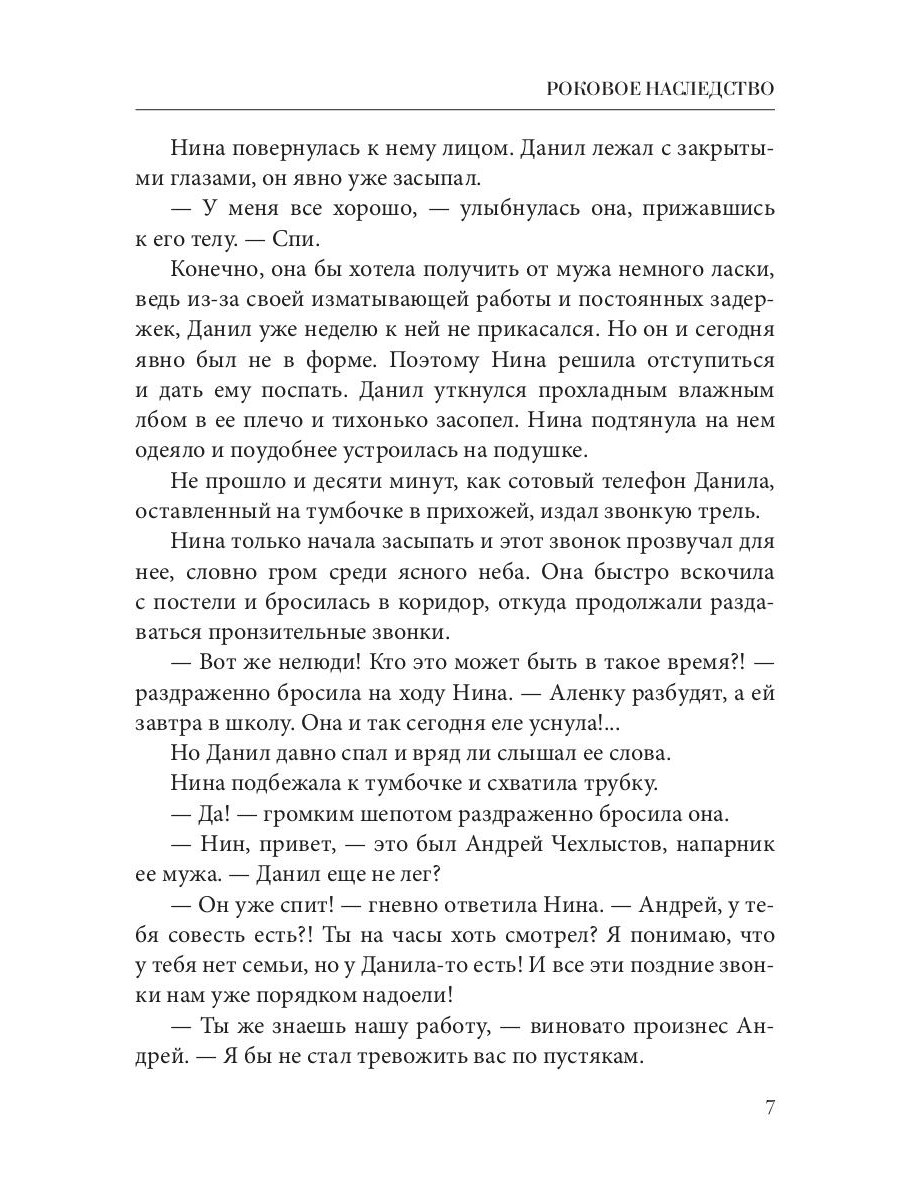 РОКОВОЕ НАСЛЕДСТВО

Нина повернулась к нему лицом. Данил лежал с закрытыми глазами, он явно уже засыпал.

— У меня все хорошо, — улыбнулась она, прижавшись к его телу. — Спи.

Конечно, она бы хотела получить от мужа немного ласки, ведь из-за своей изматывающей работы и постоянных задержек, Данил уже неделю к ней не прикасался. Но он и сегодня явно был не в форме. Поэтому Нина решила отступиться и дать ему поспать. Данил уткнулся прохладным влажным лбом в ее плечо и тихонько засопел. Нина подтянула на нем одеяло и поудобнее устроилась на подушке.

Не прошло и десяти минут, как сотовый телефон Данила, оставленный на тумбочке в прихожей, издал звонкую трель.

Нина только начала засыпать и этот звонок прозвучал для нее, словно гром среди ясного неба. Она быстро вскочила с постели и бросилась в коридор, откуда продолжали раздаваться пронзительные звонки.

— Вот же нелюди! Кто это может быть в такое время?! — раздраженно бросила на ходу Нина. — Аленку разбудят, а ей завтра в школу. Она и так сегодня еле уснула!...

Но Данил давно спал и вряд ли слышал ее слова.

Нина подбежала к тумбочке и схватила трубку.

— Да! — громким шепотом раздраженно бросила она.

— Нин, привет, — это был Андрей Чехлыстов, напарник ее мужа. — Данил еще не лег?

— Он уже спит! — гневно ответила Нина. — Андрей, у тебя совесть есть?! Ты на часы хоть смотрел? Я понимаю, что у тебя нет семьи, но у Данила-то есть! И все эти поздние звонки нам уже порядком надоели!

— Ты же знаешь нашу работу, — виновато произнес Андрей. — Я бы не стал тревожить вас по пустякам.

7